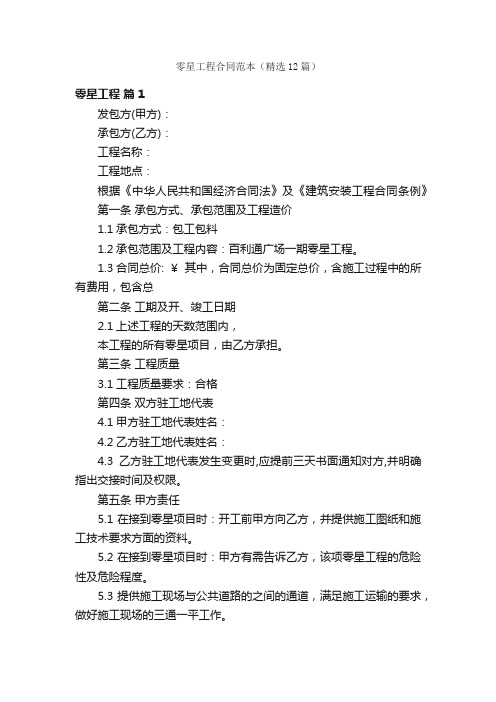 零星工程合同范本（精选12篇）

零星工程 篇1

发包方(甲方)：

承包方(乙方)：

工程名称：

工程地点：

根据《中华人民共和国经济合同法》及《建筑安装工程合同条例》

第一条 承包方式、承包范围及工程造价

1.1 承包方式：包工包料

1.2 承包范围及工程内容：百利通广场一期零星工程。

1.3 合同总价: ￥ 其中，合同总价为固定总价，含施工过程中的所有费用，包含总

第二条 工期及开、竣工日期

2.1 上述工程的天数范围内，

本工程的所有零星项目，由乙方承担。

第三条 工程质量

3.1 工程质量要求：合格

第四条 双方驻工地代表

4.1 甲方驻工地代表姓名：

4.2 乙方驻工地代表姓名：

4.3 乙方驻工地代表发生变更时,应提前三天书面通知对方,并明确指出交接时间及权限。

第五条 甲方责任

5.1 在接到零星项目时：开工前甲方向乙方，并提供施工图纸和施工技术要求方面的资料。

5.2 在接到零星项目时：甲方有需告诉乙方，该项零星工程的危险性及危险程度。

5.3 提供施工现场与公共道路的之间的通道，满足施工运输的要求，做好施工现场的三通一平工作。